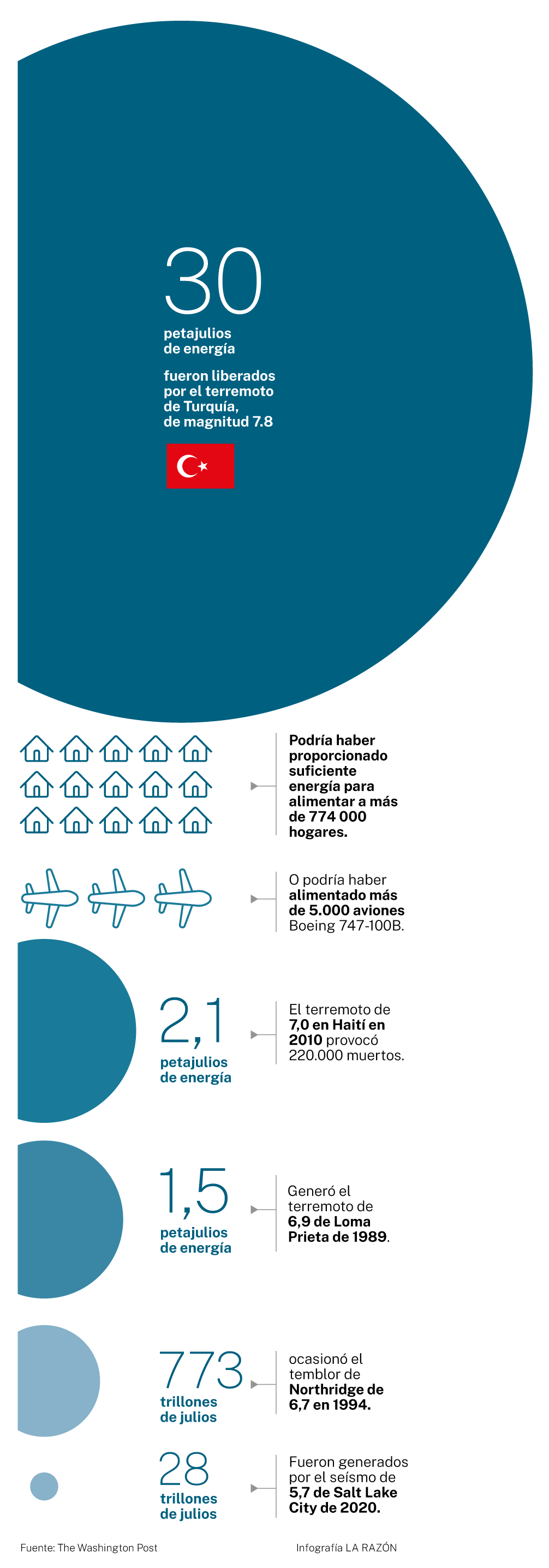 30
petajulios de energía

fueron liberados por el terremoto de Turquía, de magnitud 7.8

Podría haber proporcionado suficiente energía para alimentar a más de 774 000 hogares.

O podría haber alimentado más de 5.000 aviones Boeing 747-100B.

2,1
petajulios de energía

El terremoto de 7,0 en Haití en 2010 provocó 220.000 muertos.

1,5
petajulios de energía

Generó el terremoto de 6,9 de Loma Prieta de 1989.

773
trillones de julios

ocasionó el temblor de Northridge de 6,7 en 1994.

28
trillones de julios

Fueron generados por el seísmo de 5,7 de Salt Lake City de 2020.

Fuente: The Washington Post

Infografía LA RAZÓN